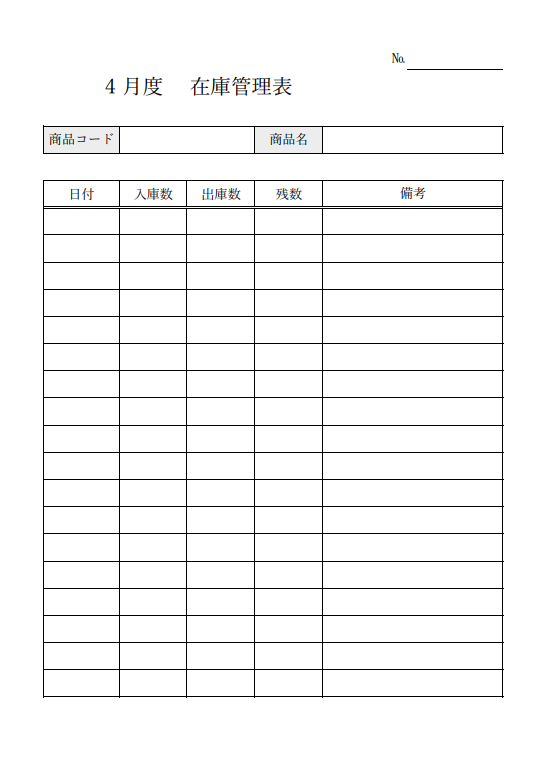 No.

4 月度　在庫管理表

| 商品コード |  | 商品名 |  |
|---|---|---|---|

| 日付 | 入庫数 | 出庫数 | 残数 | 備考 |
|---|---|---|---|---|
|  |  |  |  |  |
|  |  |  |  |  |
|  |  |  |  |  |
|  |  |  |  |  |
|  |  |  |  |  |
|  |  |  |  |  |
|  |  |  |  |  |
|  |  |  |  |  |
|  |  |  |  |  |
|  |  |  |  |  |
|  |  |  |  |  |
|  |  |  |  |  |
|  |  |  |  |  |
|  |  |  |  |  |
|  |  |  |  |  |
|  |  |  |  |  |
|  |  |  |  |  |
|  |  |  |  |  |